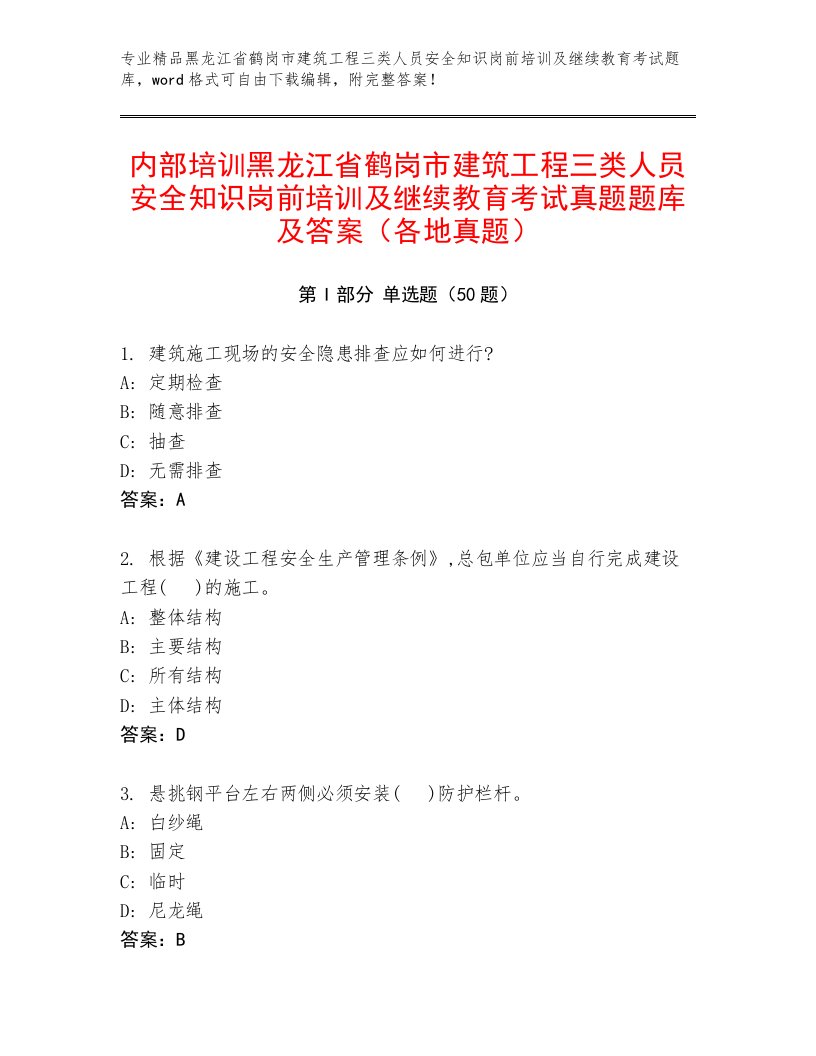 专业精品黑龙江省鹤岗市建筑工程三类人员安全知识岗前培训及继续教育考试题库，word格式可自由下载编辑，附完整答案！

内部培训黑龙江省鹤岗市建筑工程三类人员安全知识岗前培训及继续教育考试真题题库及答案（各地真题）

第Ⅰ部分 单选题（50题）

1. 建筑施工现场的安全隐患排查应如何进行?
A: 定期检查
B: 随意排查
C: 抽查
D: 无需排查
答案：A

2. 根据《建设工程安全生产管理条例》,总包单位应当自行完成建设工程(    )的施工。
A: 整体结构
B: 主要结构
C: 所有结构
D: 主体结构
答案：D

3. 悬挑钢平台左右两侧必须安装(    )防护栏杆。
A: 白纱绳
B: 固定
C: 临时
D: 尼龙绳
答案：B